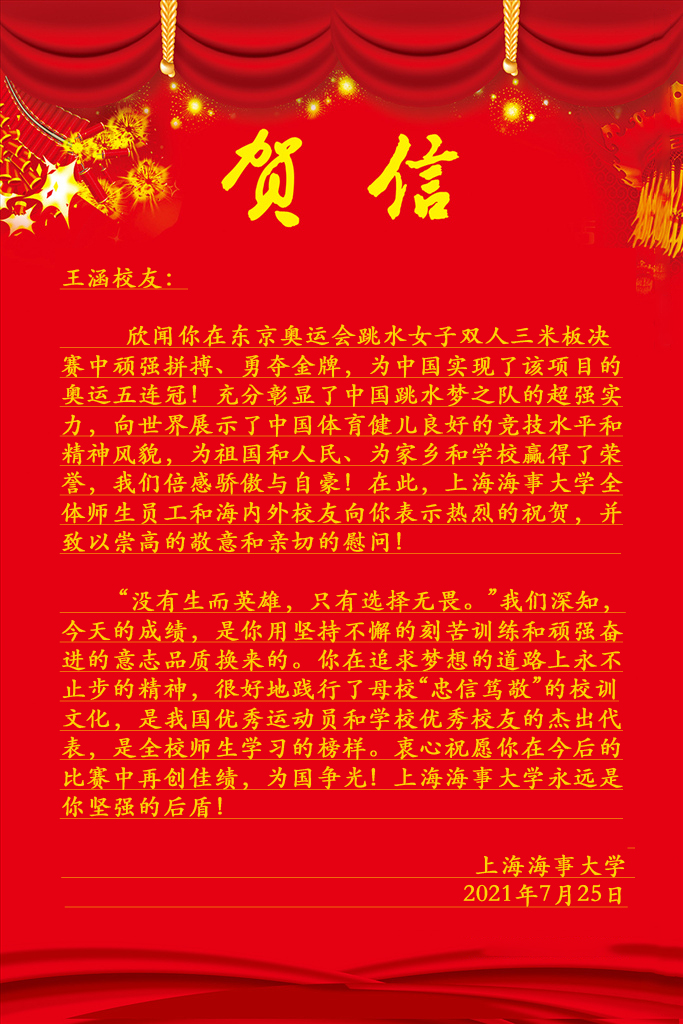 贺信

王涵校友：

欣闻你在东京奥运会跳水女子双人三米板决赛中顽强拼搏、勇夺金牌，为中国实现了该项目的奥运五连冠！充分彰显了中国跳水梦之队的超强实力，向世界展示了中国体育健儿良好的竞技水平和精神风貌，为祖国和人民、为家乡和学校赢得了荣誉，我们倍感骄傲与自豪！在此，上海海事大学全体师生员工和海内外校友向你表示热烈的祝贺，并致以崇高的敬意和亲切的慰问！

“没有生而英雄，只有选择无畏。”我们深知，今天的成绩，是你用坚持不懈的刻苦训练和顽强奋进的意志品质换来的。你在追求梦想的道路上永不止步的精神，很好地践行了母校“忠信笃敬”的校训文化，是我国优秀运动员和学校优秀校友的杰出代表，是全校师生学习的榜样。衷心祝愿你在今后的比赛中再创佳绩，为国争光！上海海事大学永远是你坚强的后盾！

上海海事大学
2021年7月25日